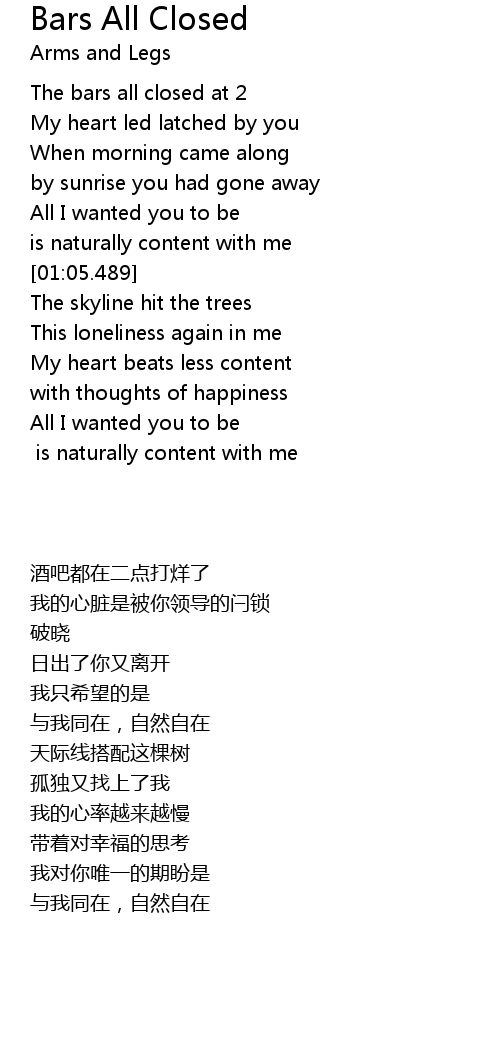 Bars All Closed
Arms and Legs

The bars all closed at 2
My heart led latched by you
When morning came along
by sunrise you had gone away
All I wanted you to be
is naturally content with me
[01:05.489]
The skyline hit the trees
This loneliness again in me
My heart beats less content
with thoughts of happiness
All I wanted you to be
is naturally content with me

酒吧都在二点打烊了
我的心脏是被你领导的闩锁
破晓
日出了你又离开
我只希望的是
与我同在，自然自在
天际线搭配这棵树
孤独又找上了我
我的心率越来越慢
带着对幸福的思考
我对你唯一的期盼是
与我同在，自然自在